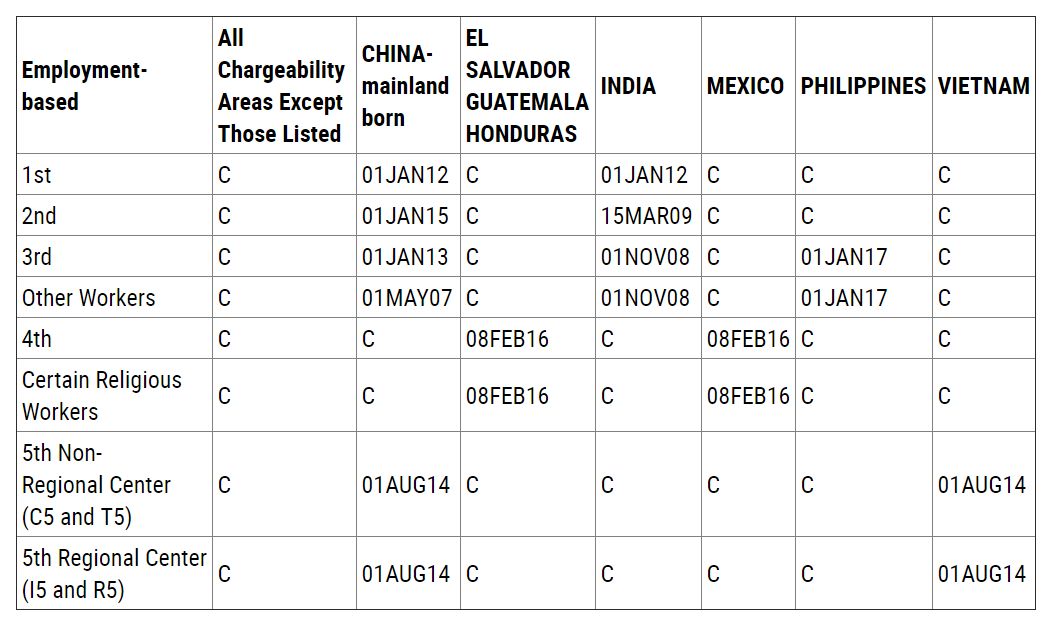 | Employment-based | All Chargeability Areas Except Those Listed | CHINA-mainland born | EL SALVADOR GUATEMALA HONDURAS | INDIA | MEXICO | PHILIPPINES | VIETNAM |
|---|---|---|---|---|---|---|---|
| 1st | C | 01JAN12 | C | 01JAN12 | C | C | C |
| 2nd | C | 01JAN15 | C | 15MAR09 | C | C | C |
| 3rd | C | 01JAN13 | C | 01NOV08 | C | 01JAN17 | C |
| Other Workers | C | 01MAY07 | C | 01NOV08 | C | 01JAN17 | C |
| 4th | C | C | 08FEB16 | C | 08FEB16 | C | C |
| Certain Religious Workers | C | C | 08FEB16 | C | 08FEB16 | C | C |
| 5th Non-Regional Center (C5 and T5) | C | 01AUG14 | C | C | C | C | 01AUG14 |
| 5th Regional Center (I5 and R5) | C | 01AUG14 | C | C | C | C | 01AUG14 |